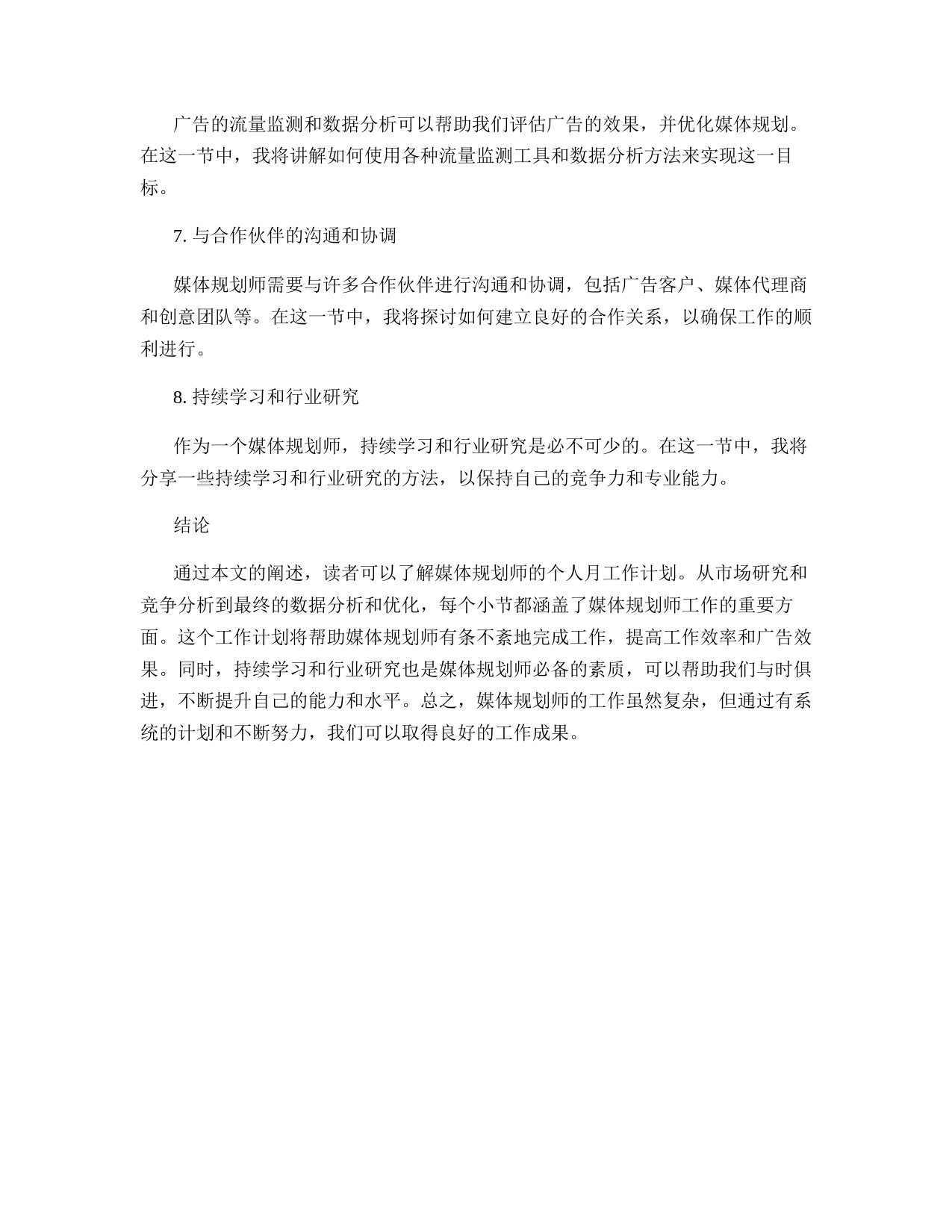 广告的流量监测和数据分析可以帮助我们评估广告的效果，并优化媒体规划。在这一节中，我将讲解如何使用各种流量监测工具和数据分析方法来实现这一目标。

7. 与合作伙伴的沟通和协调

媒体规划师需要与许多合作伙伴进行沟通和协调，包括广告客户、媒体代理商和创意团队等。在这一节中，我将探讨如何建立良好的合作关系，以确保工作的顺利进行。

8. 持续学习和行业研究

作为一个媒体规划师，持续学习和行业研究是必不可少的。在这一节中，我将分享一些持续学习和行业研究的方法，以保持自己的竞争力和专业能力。

结论

通过本文的阐述，读者可以了解媒体规划师的个人月工作计划。从市场研究和竞争分析到最终的数据分析和优化，每个小节都涵盖了媒体规划师工作的重要方面。这个工作计划将帮助媒体规划师有条不紊地完成工作，提高工作效率和广告效果。同时，持续学习和行业研究也是媒体规划师必备的素质，可以帮助我们与时俱进，不断提升自己的能力和水平。总之，媒体规划师的工作虽然复杂，但通过有系统的计划和不断努力，我们可以取得良好的工作成果。